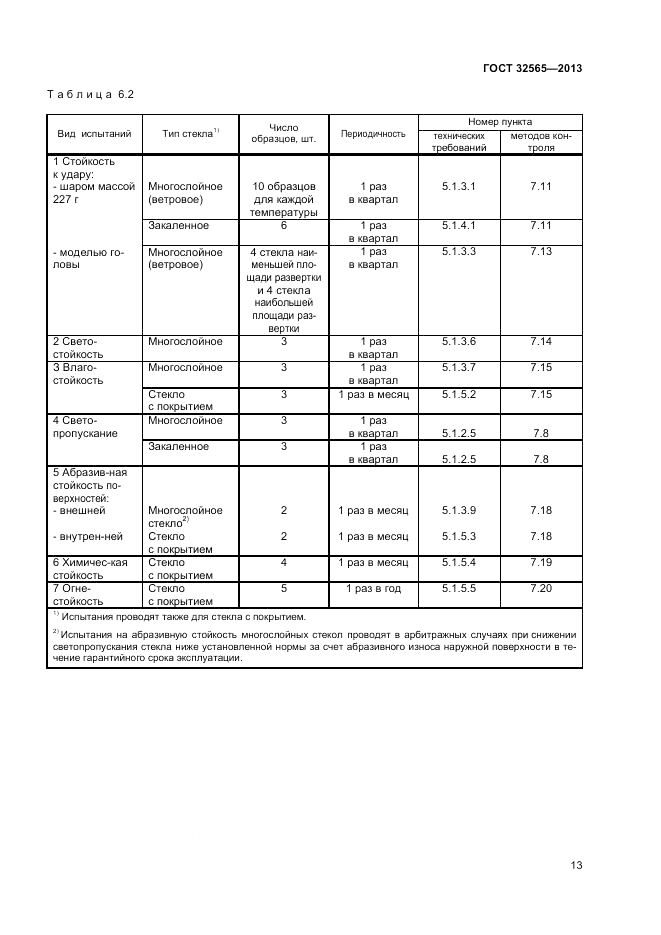 ГОСТ 32565—2013

Таблица 6.2

| Вид испытаний | Тип стекла$^{1)}$ | Число образцов, шт. | Периодичность | Номер пункта технических требований | Номер пункта методов контроля |
|---|---|---|---|---|---|
| 1 Стойкость к удару: - шаром массой 227 г | Многослойное (ветровое) | 10 образцов для каждой температуры | 1 раз в квартал | 5.1.3.1 | 7.11 |
| | Закаленное | 6 | 1 раз в квартал | 5.1.4.1 | 7.11 |
| - моделью головы | Многослойное (ветровое) | 4 стекла наименьшей площади развертки и 4 стекла наибольшей площади развертки | 1 раз в квартал | 5.1.3.3 | 7.13 |
| 2 Светостойкость | Многослойное | 3 | 1 раз в квартал | 5.1.3.6 | 7.14 |
| 3 Влагостойкость | Многослойное | 3 | 1 раз в квартал | 5.1.3.7 | 7.15 |
| | Стекло с покрытием | 3 | 1 раз в месяц | 5.1.5.2 | 7.15 |
| 4 Светопропускание | Многослойное | 3 | 1 раз в квартал | 5.1.2.5 | 7.8 |
| | Закаленное | 3 | 1 раз в квартал | 5.1.2.5 | 7.8 |
| 5 Абразив-ная стойкость поверхностей: - внешней | Многослойное стекло$^{2)}$ | 2 | 1 раз в месяц | 5.1.3.9 | 7.18 |
| - внутрен-ней | Стекло с покрытием | 2 | 1 раз в месяц | 5.1.5.3 | 7.18 |
| 6 Химичес-кая стойкость | Стекло с покрытием | 4 | 1 раз в месяц | 5.1.5.4 | 7.19 |
| 7 Огнестойкость | Стекло с покрытием | 5 | 1 раз в год | 5.1.5.5 | 7.20 |

$^{1)}$ Испытания проводят также для стекла с покрытием.

$^{2)}$ Испытания на абразивную стойкость многослойных стекол проводят в арбитражных случаях при снижении светопропускания стекла ниже установленной нормы за счет абразивного износа наружной поверхности в течение гарантийного срока эксплуатации.

13